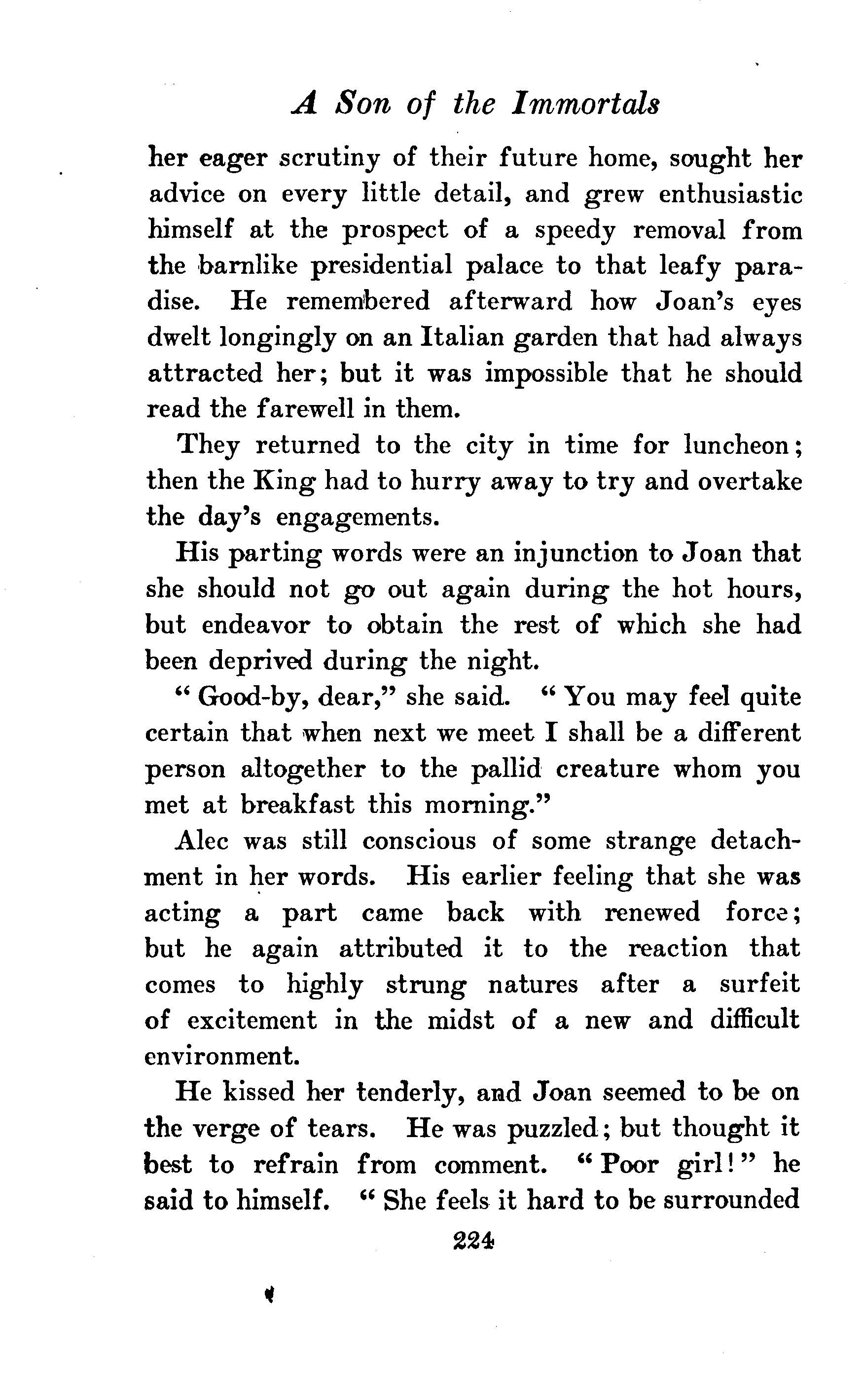 A Son of the Immortals

her eager scrutiny of their future home, sought her advice on every little detail, and grew enthusiastic himself at the prospect of a speedy removal from the barnlike presidential palace to that leafy paradise. He remembered afterward how Joan's eyes dwelt longingly on an Italian garden that had always attracted her; but it was impossible that he should read the farewell in them.

They returned to the city in time for luncheon; then the King had to hurry away to try and overtake the day's engagements.

His parting words were an injunction to Joan that she should not go out again during the hot hours, but endeavor to obtain the rest of which she had been deprived during the night.

"Good-by, dear," she said. "You may feel quite certain that when next we meet I shall be a different person altogether to the pallid creature whom you met at breakfast this morning."

Alec was still conscious of some strange detachment in her words. His earlier feeling that she was acting a part came back with renewed force; but he again attributed it to the reaction that comes to highly strung natures after a surfeit of excitement in the midst of a new and difficult environment.

He kissed her tenderly, and Joan seemed to be on the verge of tears. He was puzzled; but thought it best to refrain from comment. "Poor girl!" he said to himself. "She feels it hard to be surrounded

224